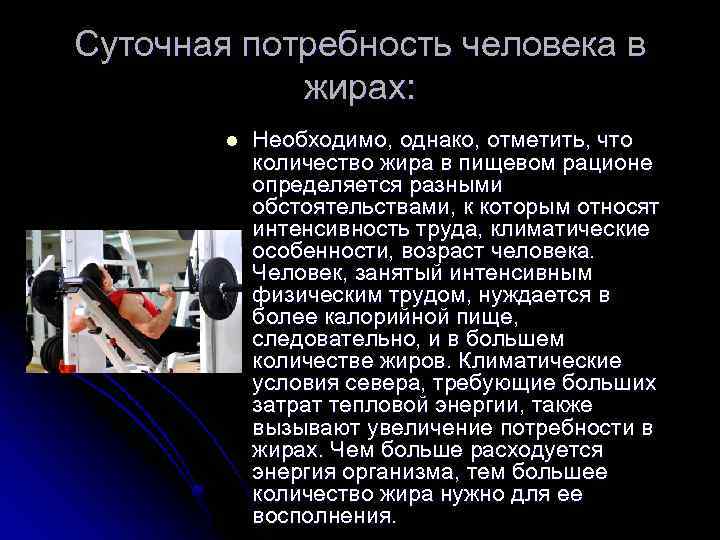 Суточная потребность человека в жирах:

Необходимо, однако, отметить, что количество жира в пищевом рационе определяется разными обстоятельствами, к которым относят интенсивность труда, климатические особенности, возраст человека. Человек, занятый интенсивным физическим трудом, нуждается в более калорийной пище, следовательно, и в большем количестве жиров. Климатические условия севера, требующие больших затрат тепловой энергии, также вызывают увеличение потребности в жирах. Чем больше расходуется энергия организма, тем большее количество жира нужно для ее восполнения.